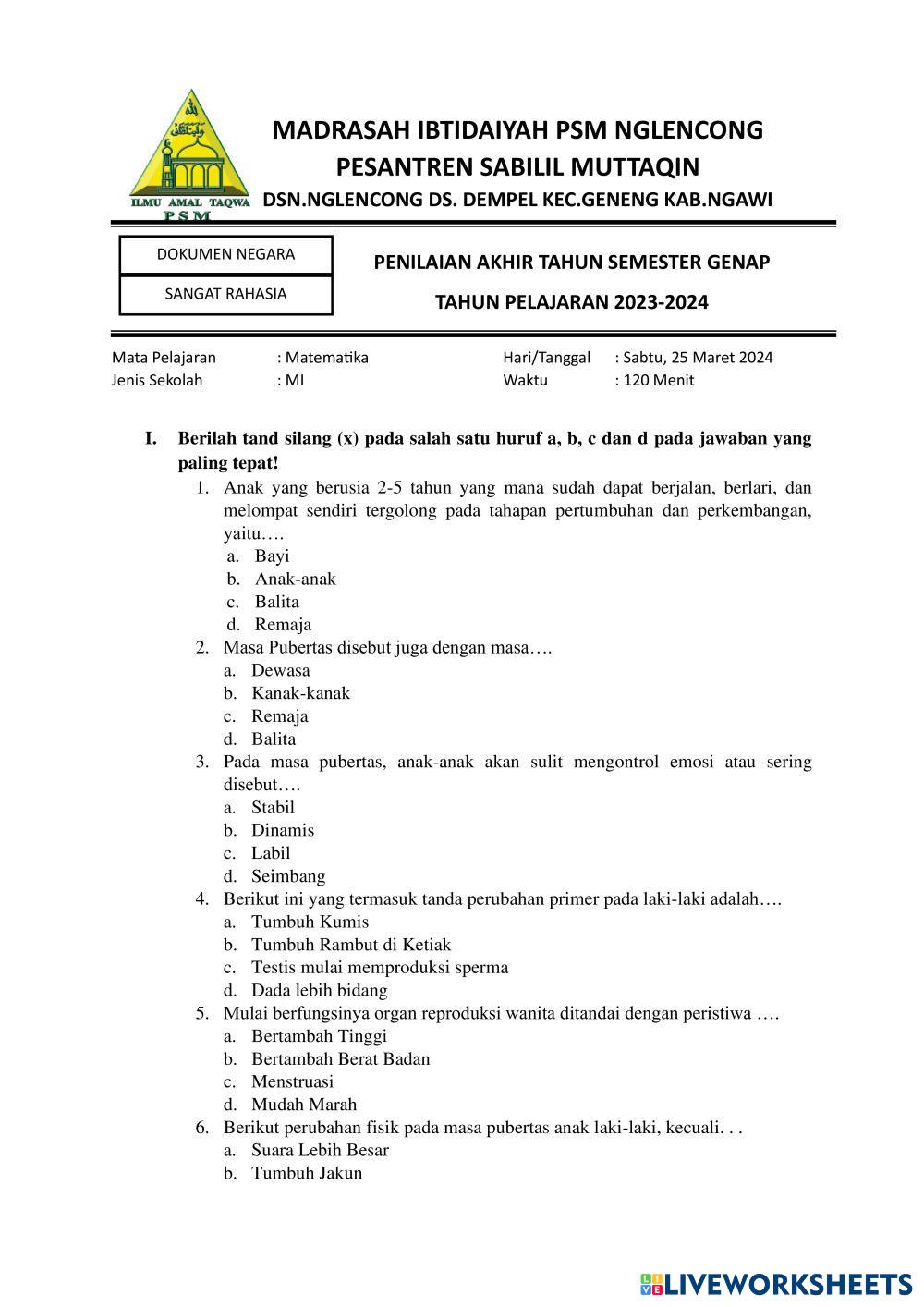 ILMU AMAL TAQWA
P S M

MADRASAH IBTIDAIYAH PSM NGLENCONG
PESANTREN SABILIL MUTTAQIN
DSN.NGLENCONG DS. DEMPEL KEC.GENENG KAB.NGAWI

DOKUMEN NEGARA

SANGAT RAHASIA

PENILAIAN AKHIR TAHUN SEMESTER GENAP
TAHUN PELAJARAN 2023-2024

Mata Pelajaran : Matematika
Jenis Sekolah : MI

Hari/Tanggal : Sabtu, 25 Maret 2024
Waktu : 120 Menit

I. Berilah tand silang (x) pada salah satu huruf a, b, c dan d pada jawaban yang paling tepat!
1. Anak yang berusia 2-5 tahun yang mana sudah dapat berjalan, berlari, dan melompat sendiri tergolong pada tahapan pertumbuhan dan perkembangan, yaitu….
a. Bayi
b. Anak-anak
c. Balita
d. Remaja
2. Masa Pubertas disebut juga dengan masa….
a. Dewasa
b. Kanak-kanak
c. Remaja
d. Balita
3. Pada masa pubertas, anak-anak akan sulit mengontrol emosi atau sering disebut….
a. Stabil
b. Dinamis
c. Labil
d. Seimbang
4. Berikut ini yang termasuk tanda perubahan primer pada laki-laki adalah….
a. Tumbuh Kumis
b. Tumbuh Rambut di Ketiak
c. Testis mulai memproduksi sperma
d. Dada lebih bidang
5. Mulai berfungsinya organ reproduksi wanita ditandai dengan peristiwa ….
a. Bertambah Tinggi
b. Bertambah Berat Badan
c. Menstruasi
d. Mudah Marah
6. Berikut perubahan fisik pada masa pubertas anak laki-laki, kecuali. . .
a. Suara Lebih Besar
b. Tumbuh Jakun

LIVEWORKSHEETS